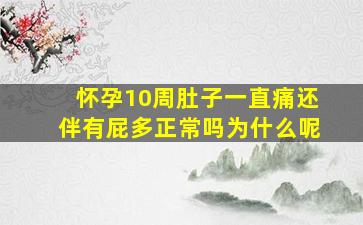 怀孕10周肚子一直痛还伴有屁多正常吗为什么呢